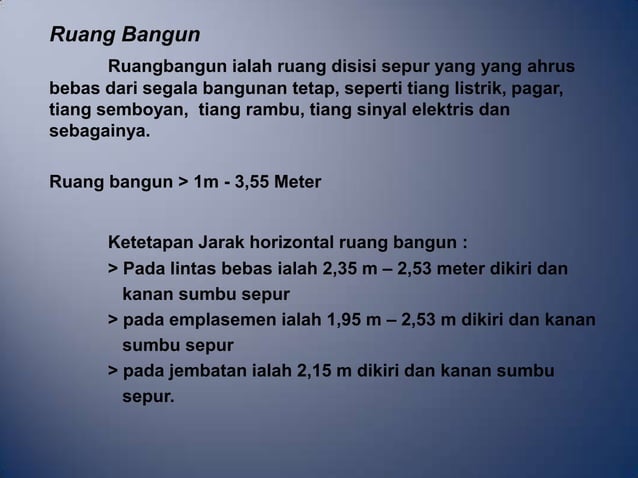 Ruang Bangun

Ruangbangun ialah ruang disisi sepur yang yang ahrus bebas dari segala bangunan tetap, seperti tiang listrik, pagar, tiang semboyan, tiang rambu, tiang sinyal elektris dan sebagainya.

Ruang bangun > 1m - 3,55 Meter

Ketetapan Jarak horizontal ruang bangun :
> Pada lintas bebas ialah 2,35 m – 2,53 meter dikiri dan kanan sumbu sepur
> pada emplasemen ialah 1,95 m – 2,53 m dikiri dan kanan sumbu sepur
> pada jembatan ialah 2,15 m dikiri dan kanan sumbu sepur.